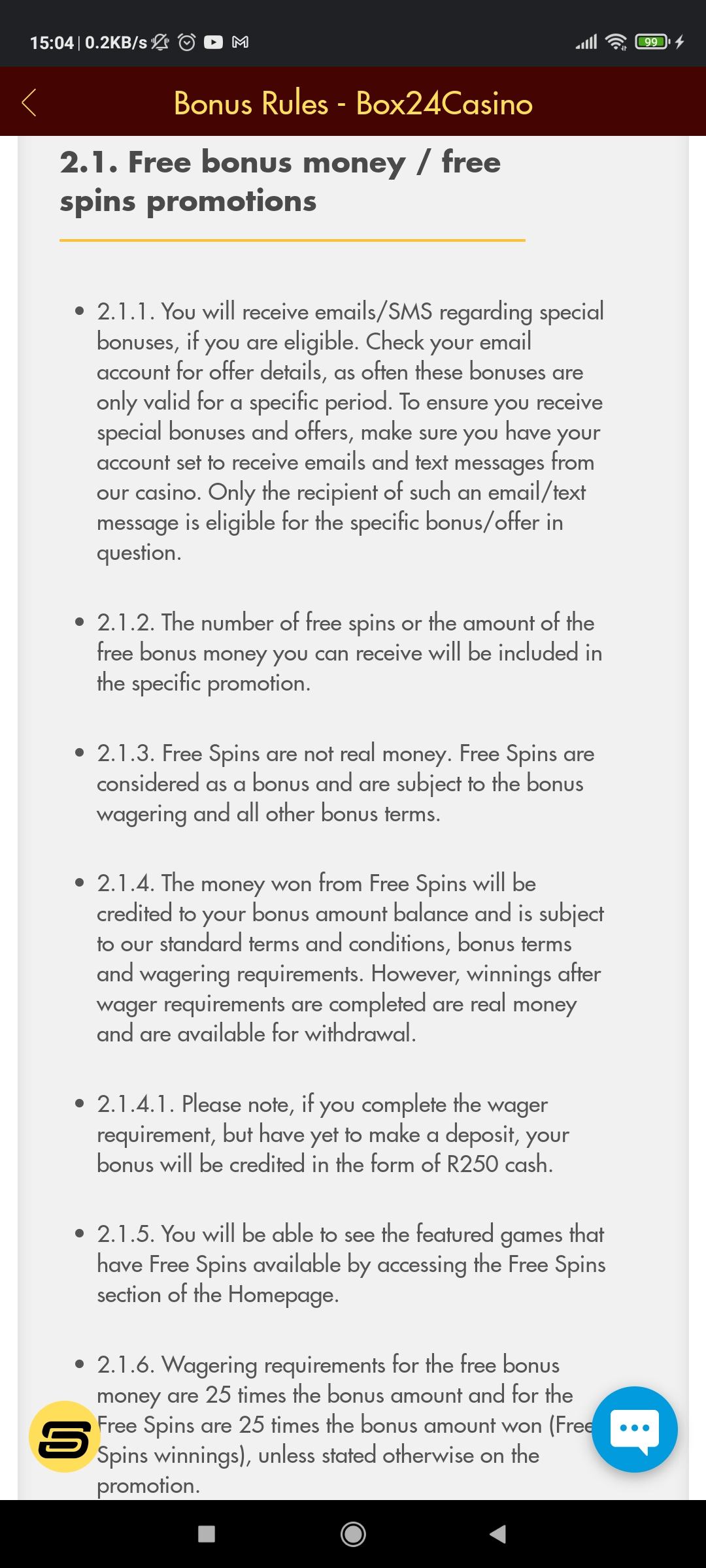 15:04 | 0.2KB/s

99

Bonus Rules - Box24Casino

2.1. Free bonus money / free spins promotions

• 2.1.1. You will receive emails/SMS regarding special bonuses, if you are eligible. Check your email account for offer details, as often these bonuses are only valid for a specific period. To ensure you receive special bonuses and offers, make sure you have your account set to receive emails and text messages from our casino. Only the recipient of such an email/text message is eligible for the specific bonus/offer in question.

• 2.1.2. The number of free spins or the amount of the free bonus money you can receive will be included in the specific promotion.

• 2.1.3. Free Spins are not real money. Free Spins are considered as a bonus and are subject to the bonus wagering and all other bonus terms.

• 2.1.4. The money won from Free Spins will be credited to your bonus amount balance and is subject to our standard terms and conditions, bonus terms and wagering requirements. However, winnings after wager requirements are completed are real money and are available for withdrawal.

• 2.1.4.1. Please note, if you complete the wager requirement, but have yet to make a deposit, your bonus will be credited in the form of R250 cash.

• 2.1.5. You will be able to see the featured games that have Free Spins available by accessing the Free Spins section of the Homepage.

• 2.1.6. Wagering requirements for the free bonus money are 25 times the bonus amount and for the Free Spins are 25 times the bonus amount won (Free Spins winnings), unless stated otherwise on the promotion.